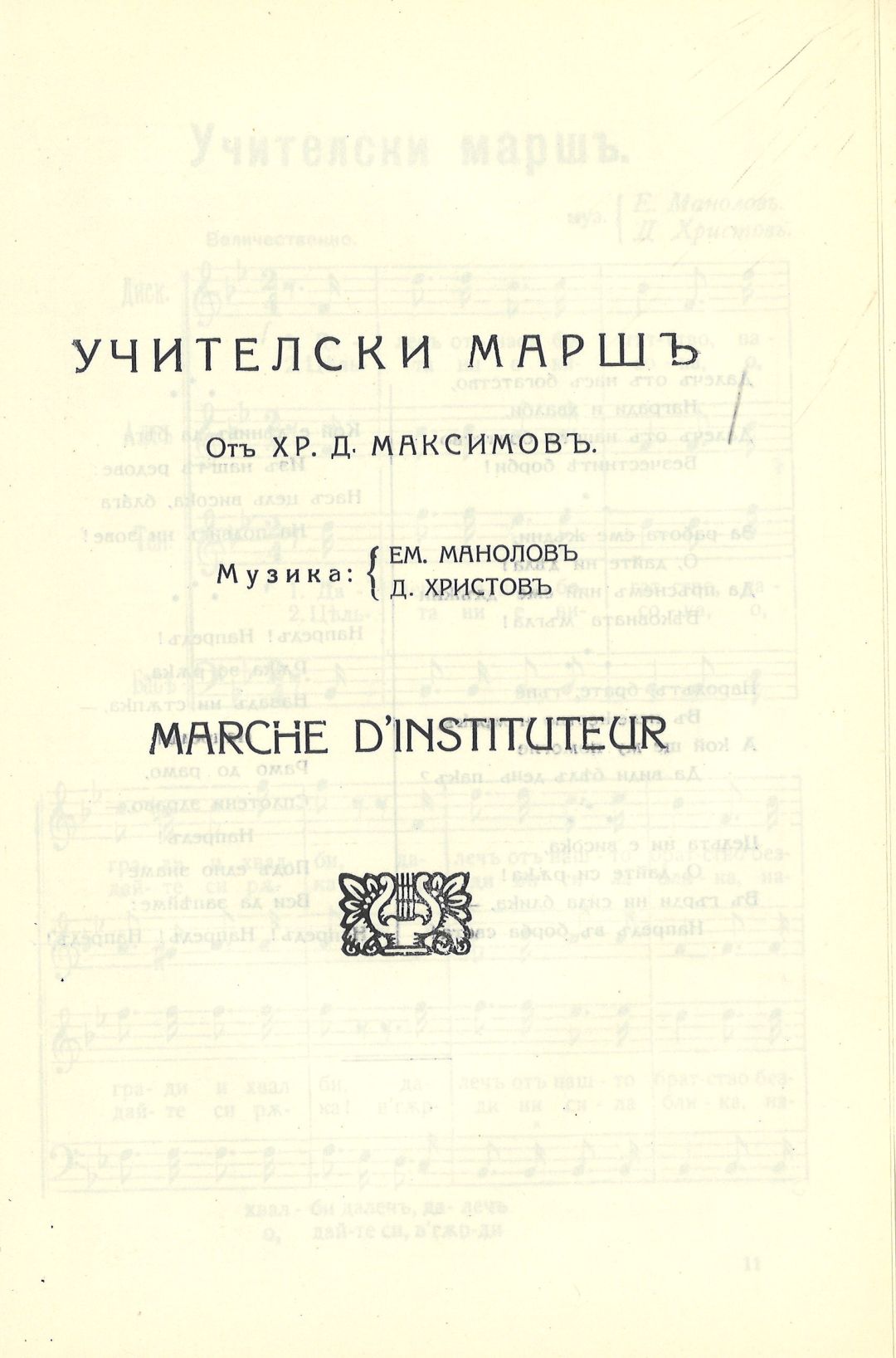 УЧИТЕЛСКИ МАРШЪ

Отъ ХР. Д. МАКСИМОВЪ.

Музика: ЕМ. МАНОЛОВЪ
Д. ХРИСТОВЪ

MARCHE D'INSTITUTEUR